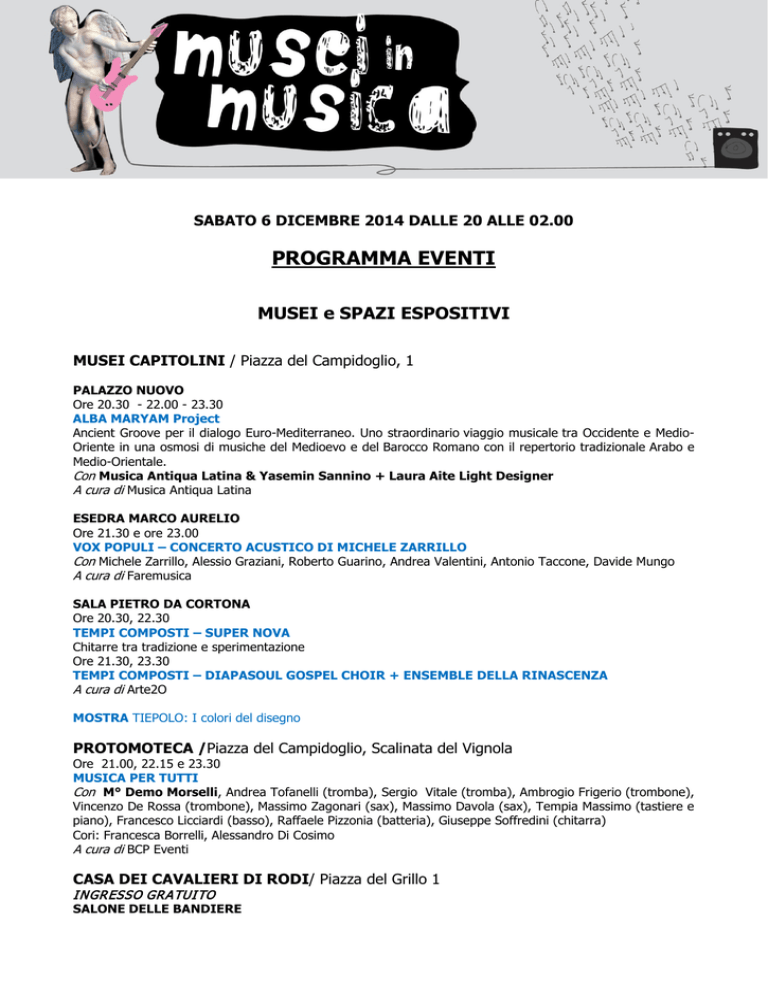 musei in musica

SABATO 6 DICEMBRE 2014 DALLE 20 ALLE 02.00

PROGRAMMA EVENTI

MUSEI e SPAZI ESPOSITIVI

MUSEI CAPITOLINI / Piazza del Campidoglio, 1

PALAZZO NUOVO
Ore 20.30 - 22.00 - 23.30
ALBA MARYAM Project
Ancient Groove per il dialogo Euro-Mediterraneo. Uno straordinario viaggio musicale tra Occidente e Medio-Oriente in una osmosi di musiche del Medioevo e del Barocco Romano con il repertorio tradizionale Arabo e Medio-Orientale.
Con Musica Antiqua Latina & Yasemin Sannino + Laura Aite Light Designer
A cura di Musica Antiqua Latina

ESEDRA MARCO AURELIO
Ore 21.30 e ore 23.00
VOX POPULI – CONCERTO ACUSTICO DI MICHELE ZARRILLO
Con Michele Zarrillo, Alessio Graziani, Roberto Guarino, Andrea Valentini, Antonio Taccone, Davide Mungo
A cura di Faremusica

SALA PIETRO DA CORTONA
Ore 20.30, 22.30
TEMPI COMPOSTI – SUPER NOVA
Chitarre tra tradizione e sperimentazione
Ore 21.30, 23.30
TEMPI COMPOSTI – DIAPASOUL GOSPEL CHOIR + ENSEMBLE DELLA RINASCENZA
A cura di Arte2O

MOSTRA TIEPOLO: I colori del disegno

PROTOMOTECA /Piazza del Campidoglio, Scalinata del Vignola
Ore 21.00, 22.15 e 23.30
MUSICA PER TUTTI
Con M° Demo Morselli, Andrea Tofanelli (tromba), Sergio Vitale (tromba), Ambrogio Frigerio (trombone), Vincenzo De Rossa (trombone), Massimo Zagonari (sax), Massimo Davola (sax), Tempia Massimo (tastiere e piano), Francesco Licciardi (basso), Raffaele Pizzonia (batteria), Giuseppe Soffredini (chitarra)
Cori: Francesca Borrelli, Alessandro Di Cosimo
A cura di BCP Eventi

CASA DEI CAVALIERI DI RODI/ Piazza del Grillo 1
INGRESSO GRATUITO
SALONE DELLE BANDIERE